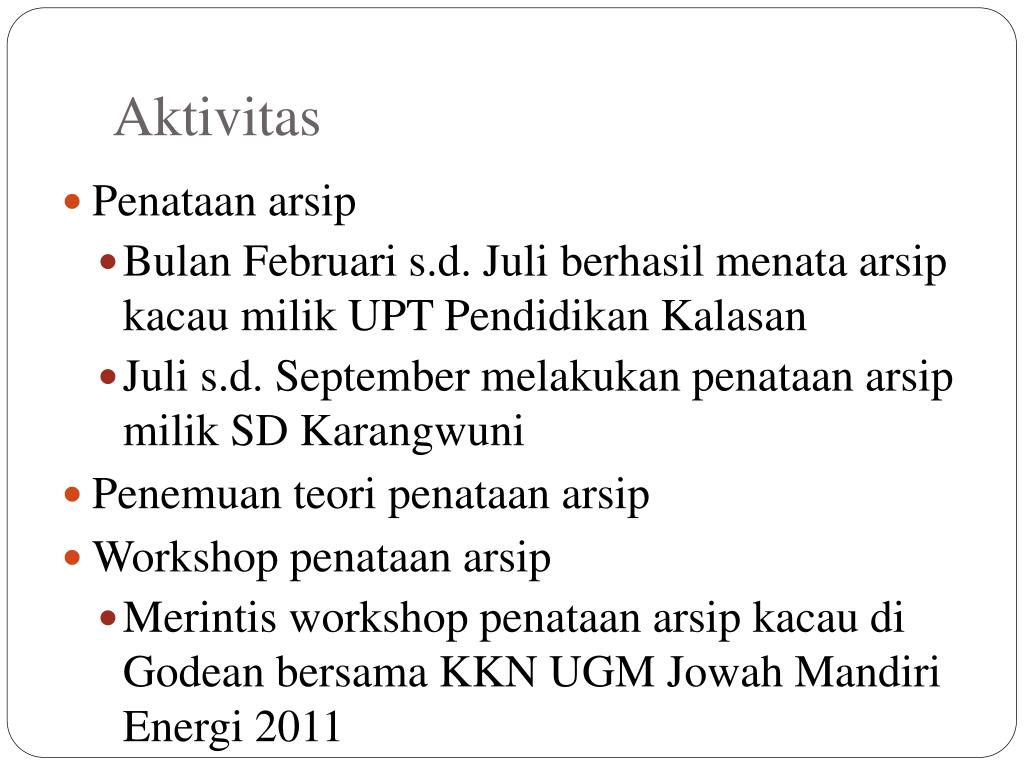 Aktivitas

- Penataan arsip
  - Bulan Februari s.d. Juli berhasil menata arsip kacau milik UPT Pendidikan Kalasan
  - Juli s.d. September melakukan penataan arsip milik SD Karangwuni
- Penemuan teori penataan arsip
- Workshop penataan arsip
  - Merintis workshop penataan arsip kacau di Godean bersama KKN UGM Jowah Mandiri Energi 2011